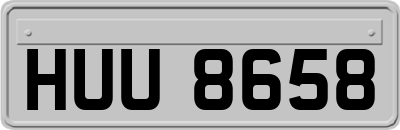 HUU 8658